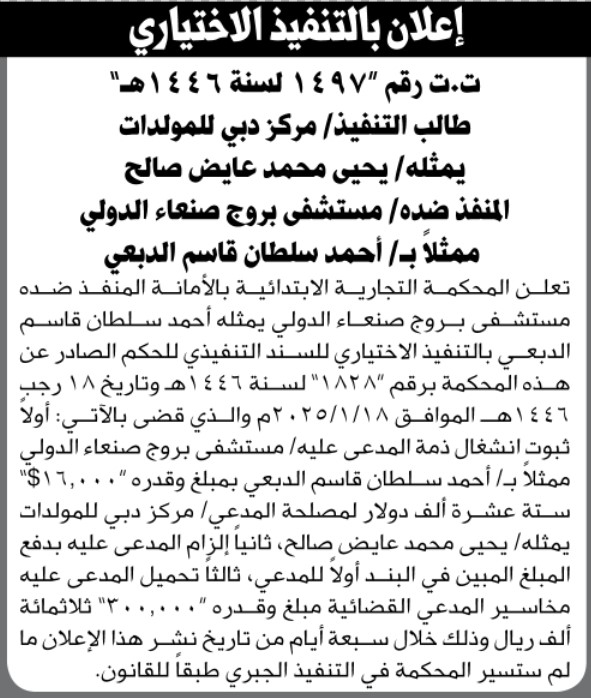 إعلان بالتنفيذ الاختياري

ت.ت رقم "١٤٩٧ لسنة ١٤٤٦هـ"
طالب التنفيذ/ مركز دبي للمولدات
يمثله/ يحيى محمد عايض صالح
المنفذ ضده/ مستشفى بروج صنعاء الدولي
ممثلاً بـ/ أحمد سلطان قاسم الدبعي

تعلن المحكمة التجارية الابتدائية بالأمانة المنفذ ضده مستشفى بروج صنعاء الدولي يمثله أحمد سلطان قاسم الدبعي بالتنفيذ الاختياري للسند التنفيذي للحكم الصادر عن هذه المحكمة برقم "١٨٢٨" لسنة ١٤٤٦هـ وتاريخ ١٨ رجب ١٤٤٦هـ الموافق ٢٠٢٥/١/١٨م والذي قضى بالآتي: أولاً ثبوت انشغال ذمة المدعى عليه/ مستشفى بروج صنعاء الدولي ممثلاً بـ/ أحمد سلطان قاسم الدبعي بمبلغ وقدره "١٦,٠٠٠$" ستة عشرة ألف دولار لمصلحة المدعي/ مركز دبي للمولدات يمثله/ يحيى محمد عايض صالح، ثانياً إلزام المدعى عليه بدفع المبلغ المبين في البند أولاً للمدعي، ثالثاً تحميل المدعى عليه مخاسير المدعي القضائية مبلغ وقدره "٣٠٠,٠٠٠" ثلاثمائة ألف ريال وذلك خلال سبعة أيام من تاريخ نشر هذا الإعلان ما لم ستسير المحكمة في التنفيذ الجبري طبقاً للقانون.